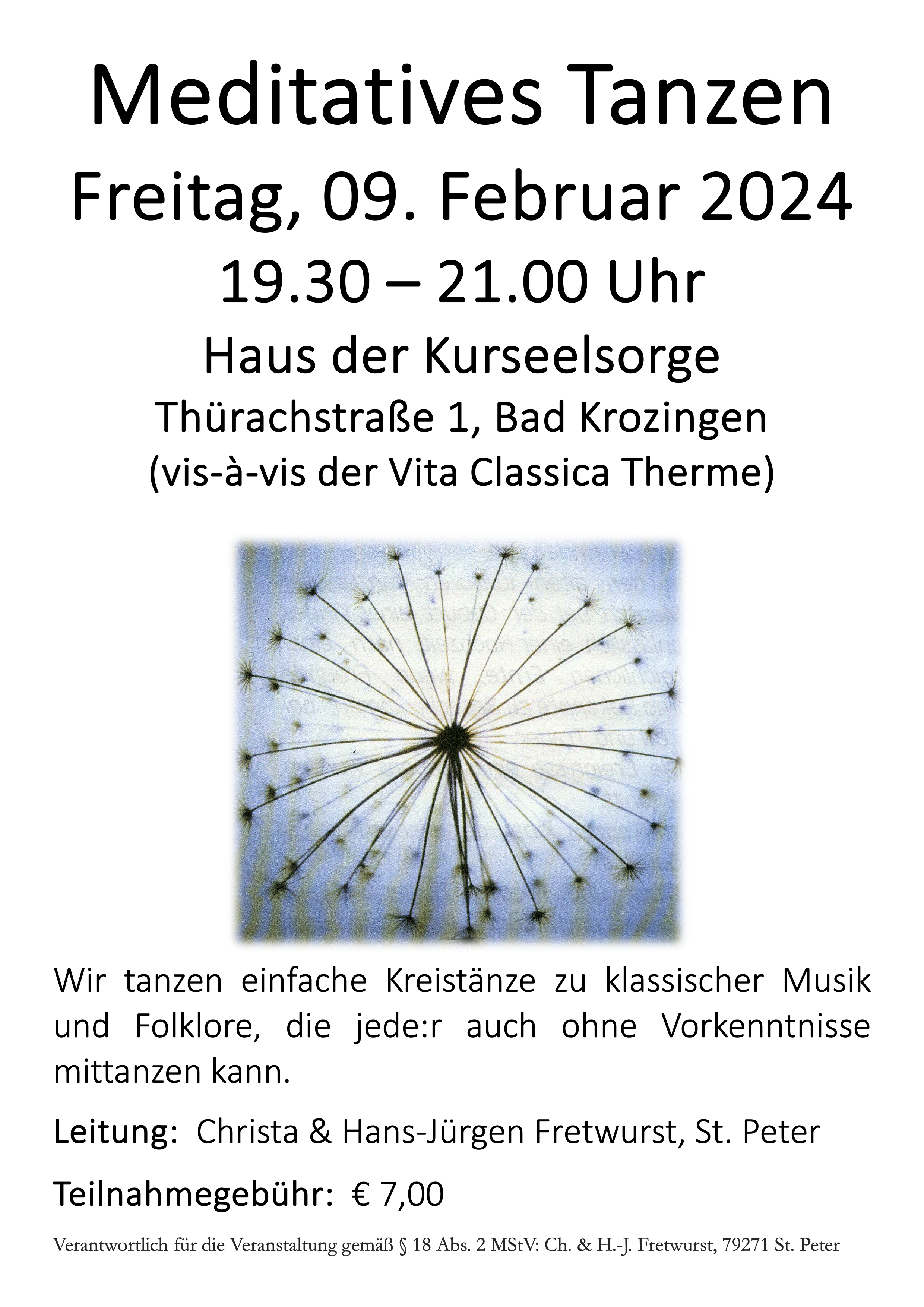 Meditatives Tanzen

Freitag, 09. Februar 2024

19.30 – 21.00 Uhr

Haus der Kurseelsorge

Thürachstraße 1, Bad Krozingen

(vis-à-vis der Vita Classica Therme)

Wir tanzen einfache Kreistänze zu klassischer Musik und Folklore, die jede:r auch ohne Vorkenntnisse mittanzen kann.

Leitung: Christa & Hans-Jürgen Fretwurst, St. Peter

Teilnahmegebühr: € 7,00

Verantwortlich für die Veranstaltung gemäß § 18 Abs. 2 MStV: Ch. & H.-J. Fretwurst, 79271 St. Peter